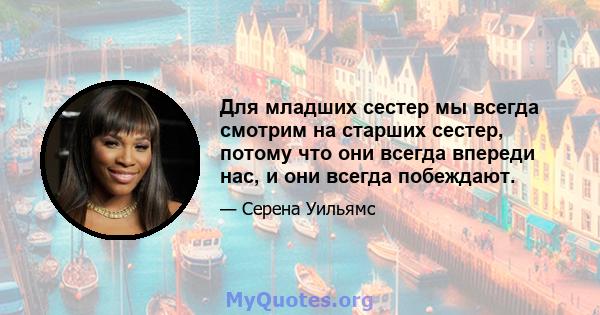 Для младших сестер мы всегда смотрим на старших сестер, потому что они всегда впереди нас, и они всегда побеждают.

— Серена Уильямс

MyQuotes.org